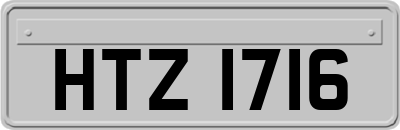 HTZ 1716